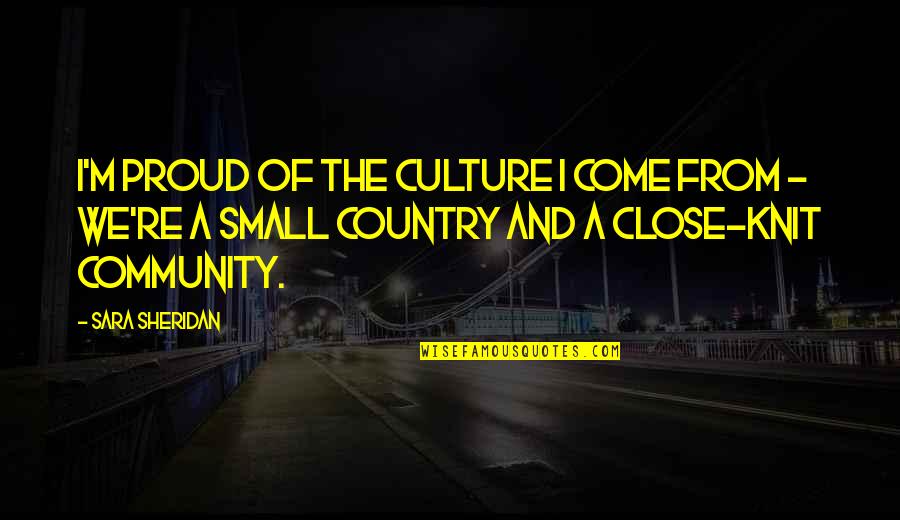 I'M PROUD OF THE CULTURE I COME FROM - WE'RE A SMALL COUNTRY AND A CLOSE-KNIT COMMUNITY.

- SARA SHERIDAN

WISEFAMOUSQUOTES.COM